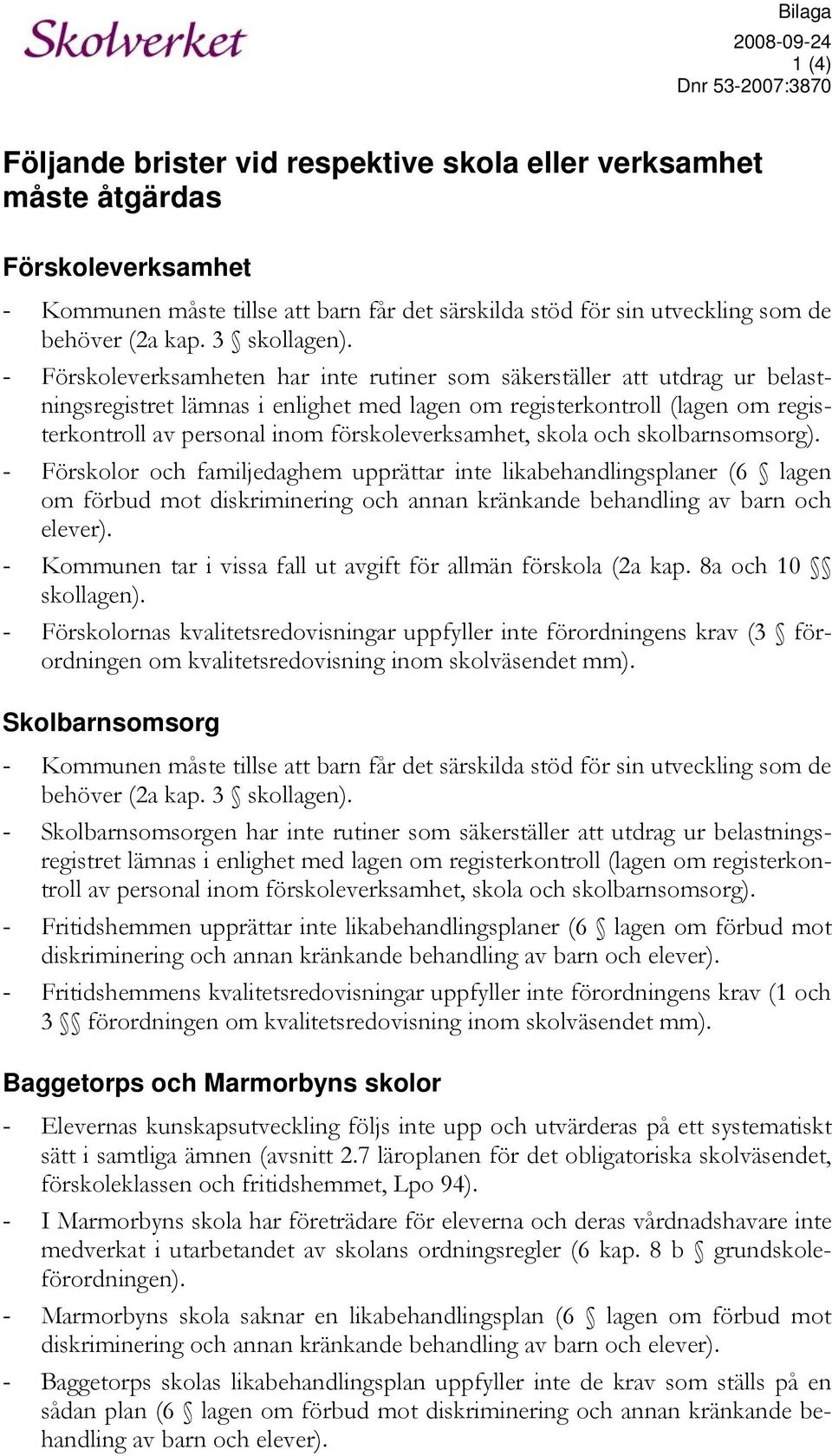 Skolverket

Bilaga
2008-09-24
1 (4)
Dnr 53-2007:3870

Följande brister vid respektive skola eller verksamhet måste åtgärdas

Förskoleverksamhet

- Kommunen måste tillse att barn får det särskilda stöd för sin utveckling som de behöver (2a kap. 3 § skollagen).
- Förskoleverksamheten har inte rutiner som säkerställer att utdrag ur belastningsregistret lämnas i enlighet med lagen om registerkontroll (lagen om registerkontroll av personal inom förskoleverksamhet, skola och skolbarnsomsorg).
- Förskolor och familjedaghem upprättar inte likabehandlingsplaner (6 § lagen om förbud mot diskriminering och annan kränkande behandling av barn och elever).
- Kommunen tar i vissa fall ut avgift för allmän förskola (2a kap. 8a och 10 §§ skollagen).
- Förskolornas kvalitetsredovisningar uppfyller inte förordningens krav (3 § förordningen om kvalitetsredovisning inom skolväsendet mm).

Skolbarnsomsorg

- Kommunen måste tillse att barn får det särskilda stöd för sin utveckling som de behöver (2a kap. 3 § skollagen).
- Skolbarnsomsorgen har inte rutiner som säkerställer att utdrag ur belastningsregistret lämnas i enlighet med lagen om registerkontroll (lagen om registerkontroll av personal inom förskoleverksamhet, skola och skolbarnsomsorg).
- Fritidshemmen upprättar inte likabehandlingsplaner (6 § lagen om förbud mot diskriminering och annan kränkande behandling av barn och elever).
- Fritidshemmens kvalitetsredovisningar uppfyller inte förordningens krav (1 och 3 §§ förordningen om kvalitetsredovisning inom skolväsendet mm).

Baggetorps och Marmorbyns skolor

- Elevernas kunskapsutveckling följs inte upp och utvärderas på ett systematiskt sätt i samtliga ämnen (avsnitt 2.7 läroplanen för det obligatoriska skolväsendet, förskoleklassen och fritidshemmet, Lpo 94).
- I Marmorbyns skola har företrädare för eleverna och deras vårdnadshavare inte medverkat i utarbetandet av skolans ordningsregler (6 kap. 8 b § grundskoleförordningen).
- Marmorbyns skola saknar en likabehandlingsplan (6 § lagen om förbud mot diskriminering och annan kränkande behandling av barn och elever).
- Baggetorps skolas likabehandlingsplan uppfyller inte de krav som ställs på en sådan plan (6 § lagen om förbud mot diskriminering och annan kränkande behandling av barn och elever).